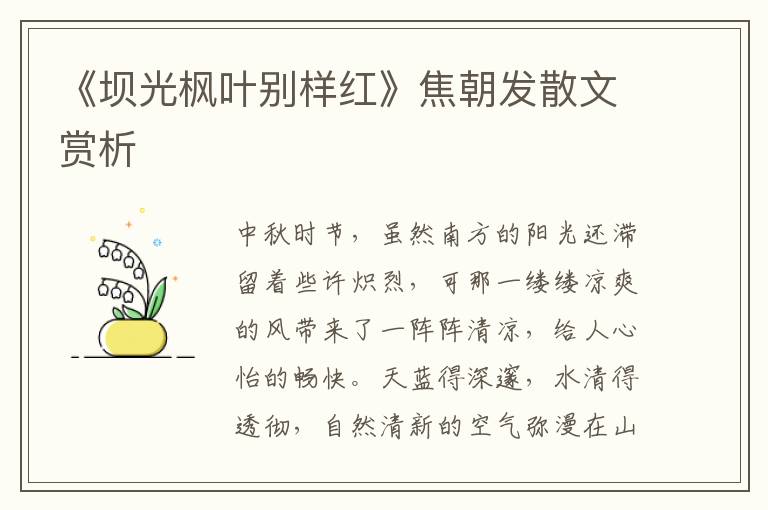 《坝光枫叶别样红》焦朝发散文赏析

中秋时节，虽然南方的阳光还滞留着些许炽烈，可那一缕缕凉爽的风带来了一阵阵清凉，给人心怡的畅快。天蓝得深邃，水清得透彻，自然清新的空气弥漫在山